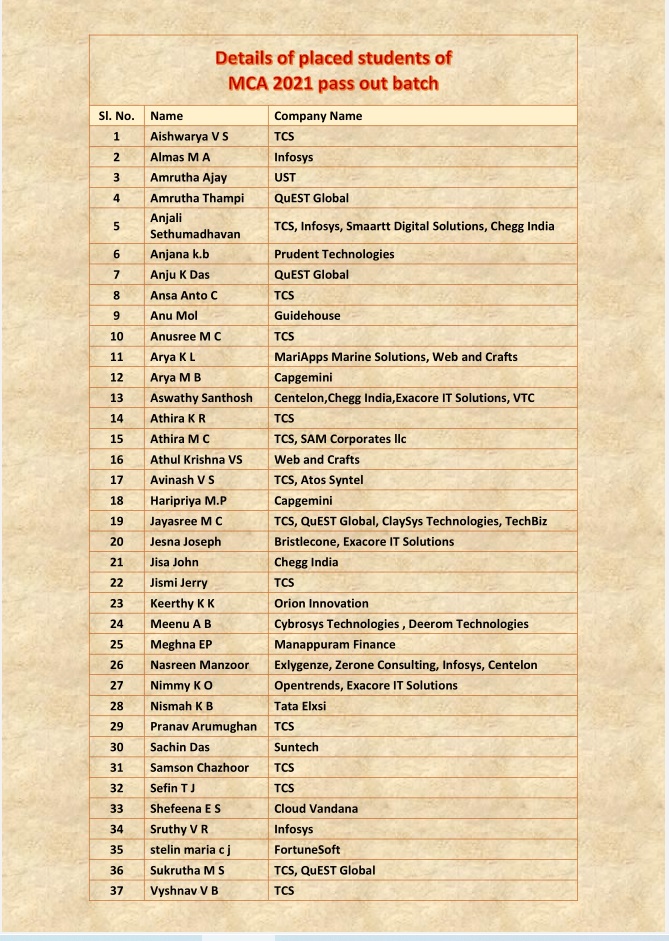 Details of placed students of
MCA 2021 pass out batch

| Sl. No. | Name | Company Name |
|---|---|---|
| 1 | Aishwarya V S | TCS |
| 2 | Almas M A | Infosys |
| 3 | Amrutha Ajay | UST |
| 4 | Amrutha Thampi | QuEST Global |
| 5 | Anjali Sethumadhavan | TCS, Infosys, Smaartt Digital Solutions, Chegg India |
| 6 | Anjana k.b | Prudent Technologies |
| 7 | Anju K Das | QuEST Global |
| 8 | Ansa Anto C | TCS |
| 9 | Anu Mol | Guidehouse |
| 10 | Anusree M C | TCS |
| 11 | Arya K L | MariApps Marine Solutions, Web and Crafts |
| 12 | Arya M B | Capgemini |
| 13 | Aswathy Santhosh | Centelon,Chegg India,Exacore IT Solutions, VTC |
| 14 | Athira K R | TCS |
| 15 | Athira M C | TCS, SAM Corporates llc |
| 16 | Athul Krishna VS | Web and Crafts |
| 17 | Avinash V S | TCS, Atos Syntel |
| 18 | Haripriya M.P | Capgemini |
| 19 | Jayasree M C | TCS, QuEST Global, ClaySys Technologies, TechBiz |
| 20 | Jesna Joseph | Bristlecone, Exacore IT Solutions |
| 21 | Jisa John | Chegg India |
| 22 | Jismi Jerry | TCS |
| 23 | Keerthy K K | Orion Innovation |
| 24 | Meenu A B | Cybrosys Technologies , Deerom Technologies |
| 25 | Meghna EP | Manappuram Finance |
| 26 | Nasreen Manzoor | Exlygenze, Zerone Consulting, Infosys, Centelon |
| 27 | Nimmy K O | Opentrends, Exacore IT Solutions |
| 28 | Nismah K B | Tata Elxsi |
| 29 | Pranav Arumughan | TCS |
| 30 | Sachin Das | Suntech |
| 31 | Samson Chazhoor | TCS |
| 32 | Sefin T J | TCS |
| 33 | Shefeena E S | Cloud Vandana |
| 34 | Sruthy V R | Infosys |
| 35 | stelin maria c j | FortuneSoft |
| 36 | Sukrutha M S | TCS, QuEST Global |
| 37 | Vyshnav V B | TCS |